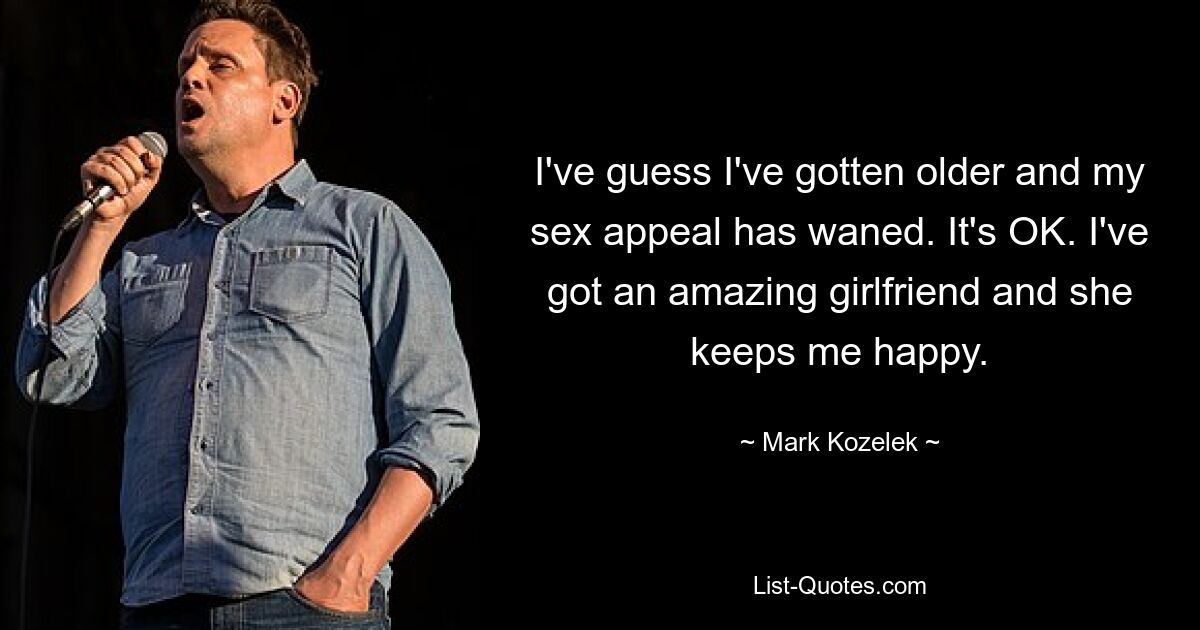 I've guess I've gotten older and my sex appeal has waned. It's OK. I've got an amazing girlfriend and she keeps me happy.

~ Mark Kozelek ~

List-Quotes.com